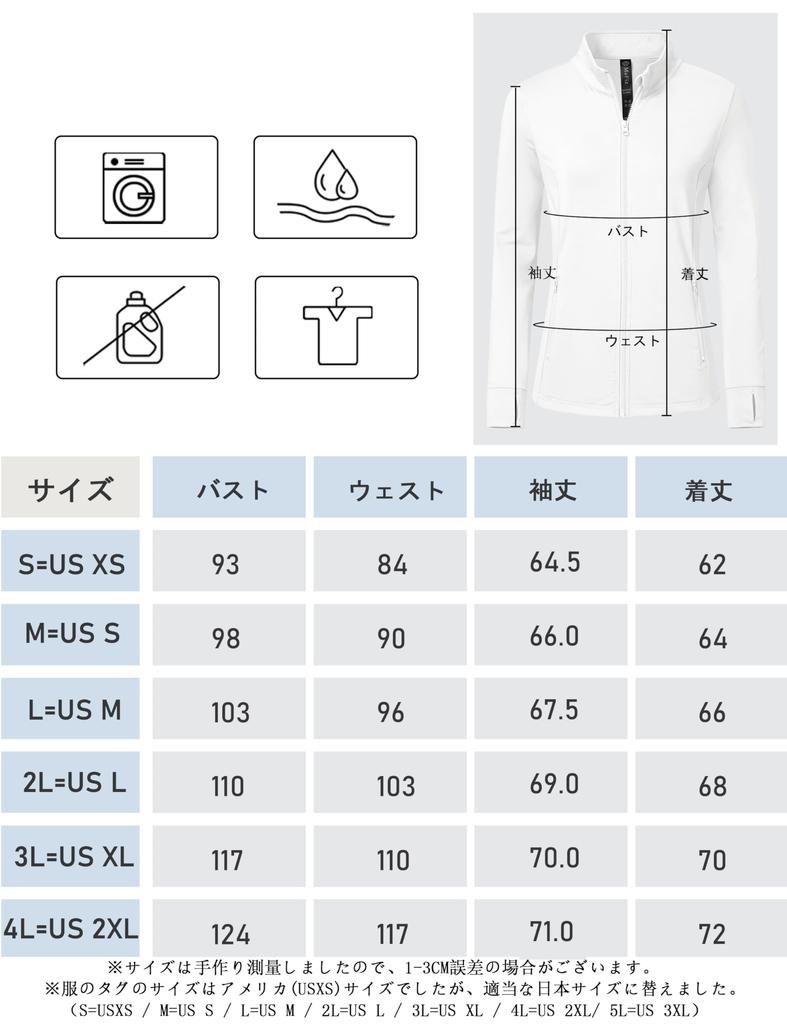 バスト

袖丈

着丈

ウェスト

| サイズ | バスト | ウェスト | 袖丈 | 着丈 |
|---|---|---|---|---|
| S=US XS | 93 | 84 | 64.5 | 62 |
| M=US S | 98 | 90 | 66.0 | 64 |
| L=US M | 103 | 96 | 67.5 | 66 |
| 2L=US L | 110 | 103 | 69.0 | 68 |
| 3L=US XL | 117 | 110 | 70.0 | 70 |
| 4L=US 2XL | 124 | 117 | 71.0 | 72 |

※サイズは手作り測量しましたので、1-3CM誤差の場合がございます。
※服のタグのサイズはアメリカ(USXS)サイズでしたが、適当な日本サイズに替えました。
(S=USXS / M=US S / L=US M / 2L=US L / 3L=US XL / 4L=US 2XL/ 5L=US 3XL)